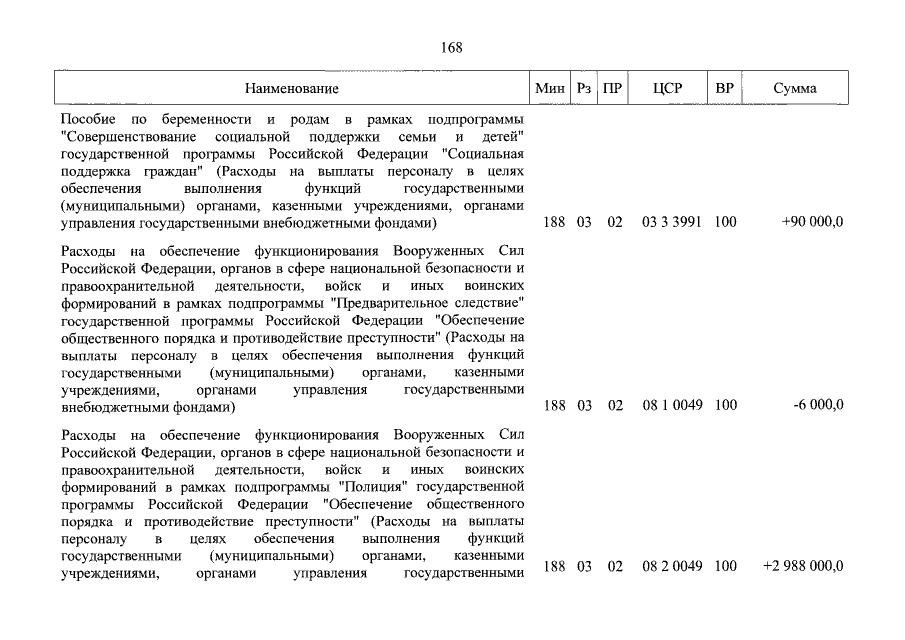 168

| Наименование | Мин | Рз | ПР | ЦСР | ВР | Сумма |
|---|---|---|---|---|---|---|
| Пособие по беременности и родам в рамках подпрограммы "Совершенствование социальной поддержки семьи и детей" государственной программы Российской Федерации "Социальная поддержка граждан" (Расходы на выплаты персоналу в целях обеспечения выполнения функций государственными (муниципальными) органами, казенными учреждениями, органами управления государственными внебюджетными фондами) | 188 | 03 | 02 | 03 3 3991 | 100 | +90 000,0 |
| Расходы на обеспечение функционирования Вооруженных Сил Российской Федерации, органов в сфере национальной безопасности и правоохранительной деятельности, войск и иных воинских формирований в рамках подпрограммы "Предварительное следствие" государственной программы Российской Федерации "Обеспечение общественного порядка и противодействие преступности" (Расходы на выплаты персоналу в целях обеспечения выполнения функций государственными (муниципальными) органами, казенными учреждениями, органами управления государственными внебюджетными фондами) | 188 | 03 | 02 | 08 1 0049 | 100 | -6 000,0 |
| Расходы на обеспечение функционирования Вооруженных Сил Российской Федерации, органов в сфере национальной безопасности и правоохранительной деятельности, войск и иных воинских формирований в рамках подпрограммы "Полиция" государственной программы Российской Федерации "Обеспечение общественного порядка и противодействие преступности" (Расходы на выплаты персоналу в целях обеспечения выполнения функций государственными (муниципальными) органами, казенными учреждениями, органами управления государственными | 188 | 03 | 02 | 08 2 0049 | 100 | +2 988 000,0 |